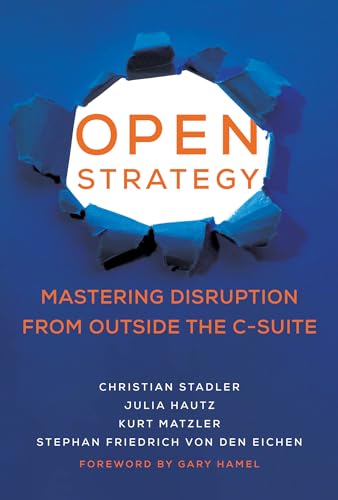 OPEN
STRATEGY

MASTERING DISRUPTION FROM OUTSIDE THE C-SUITE

CHRISTIAN STADLER
JULIA HAUTZ
KURT MATZLER
STEPHAN FRIEDRICH VON DEN EICHEN

FOREWORD BY GARY HAMEL